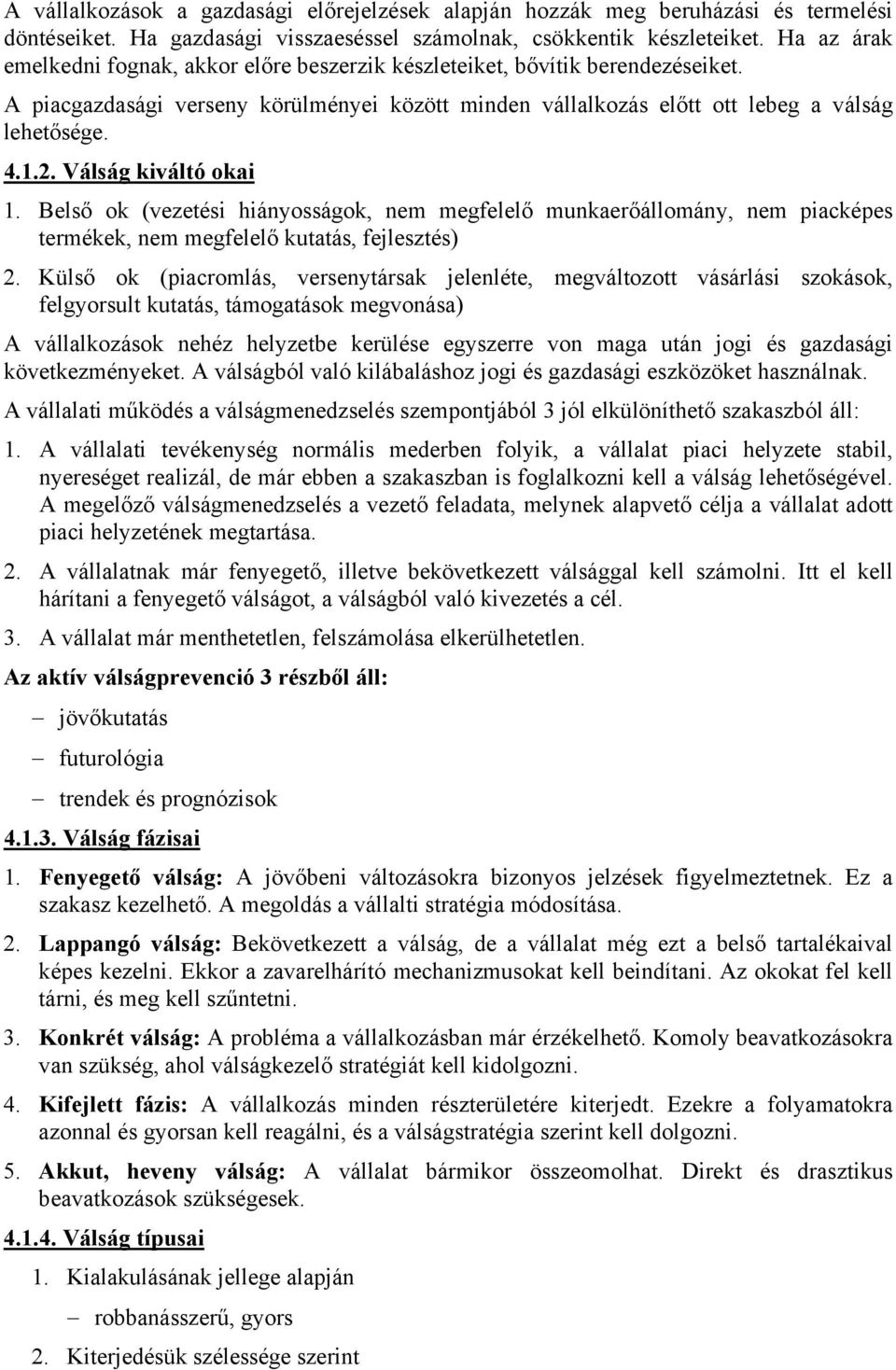 A vállalkozások a gazdasági előrejelzések alapján hozzák meg beruházási és termelési döntéseiket. Ha gazdasági visszaeséssel számolnak, csökkentik készleteiket. Ha az árak emelkedni fognak, akkor előre beszerzik készleteiket, bővítik berendezéseiket.

A piacgazdasági verseny körülményei között minden vállalkozás előtt ott lebeg a válság lehetősége.

4.1.2. Válság kiváltó okai

1. Belső ok (vezetési hiányosságok, nem megfelelő munkaerőállomány, nem piacképes termékek, nem megfelelő kutatás, fejlesztés)

2. Külső ok (piacromlás, versenytársak jelenléte, megváltozott vásárlási szokások, felgyorsult kutatás, támogatások megvonása)

A vállalkozások nehéz helyzetbe kerülése egyszerre von maga után jogi és gazdasági következményeket. A válságból való kilábaláshoz jogi és gazdasági eszközöket használnak.

A vállalati működés a válságmenedzselés szempontjából 3 jól elkülöníthető szakaszból áll:

1. A vállalati tevékenység normális mederben folyik, a vállalat piaci helyzete stabil, nyereséget realizál, de már ebben a szakaszban is foglalkozni kell a válság lehetőségével. A megelőző válságmenedzselés a vezető feladata, melynek alapvető célja a vállalat adott piaci helyzetének megtartása.

2. A vállalatnak már fenyegető, illetve bekövetkezett válsággal kell számolni. Itt el kell hárítani a fenyegető válságot, a válságból való kivezetés a cél.

3. A vállalat már menthetetlen, felszámolása elkerülhetetlen.

Az aktív válságprevenció 3 részből áll:

– jövőkutatás

– futurológia

– trendek és prognózisok

4.1.3. Válság fázisai

1. Fenyegető válság: A jövőbeni változásokra bizonyos jelzések figyelmeztetnek. Ez a szakasz kezelhető. A megoldás a vállalti stratégia módosítása.

2. Lappangó válság: Bekövetkezett a válság, de a vállalat még ezt a belső tartalékaival képes kezelni. Ekkor a zavarelhárító mechanizmusokat kell beindítani. Az okokat fel kell tárni, és meg kell szűntetni.

3. Konkrét válság: A probléma a vállalkozásban már érzékelhető. Komoly beavatkozásokra van szükség, ahol válságkezelő stratégiát kell kidolgozni.

4. Kifejlett fázis: A vállalkozás minden részterületére kiterjedt. Ezekre a folyamatokra azonnal és gyorsan kell reagálni, és a válságstratégia szerint kell dolgozni.

5. Akkut, heveny válság: A vállalat bármikor összeomolhat. Direkt és drasztikus beavatkozások szükségesek.

4.1.4. Válság típusai

1. Kialakulásának jellege alapján

– robbanásszerű, gyors

2. Kiterjedésük szélessége szerint